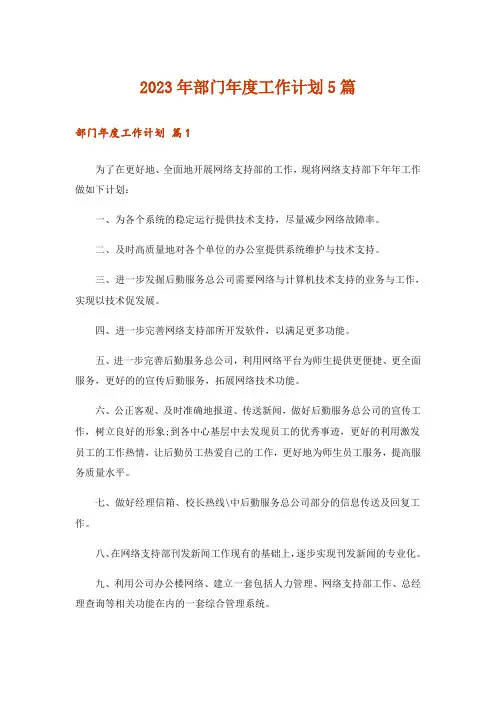 2023年部门年度工作计划5篇

部门年度工作计划 篇1

为了在更好地、全面地开展网络支持部的工作，现将网络支持部下年年工作做如下计划：

一、为各个系统的稳定运行提供技术支持，尽量减少网络故障率。

二、及时高质量地对各个单位的办公室提供系统维护与技术支持。

三、进一步发掘后勤服务总公司需要网络与计算机技术支持的业务与工作，实现以技术促发展。

四、进一步完善网络支持部所开发软件，以满足更多功能。

五、进一步完善后勤服务总公司，利用网络平台为师生提供更便捷、更全面服务，更好的的宣传后勤服务，拓展网络技术功能。

六、公正客观、及时准确地报道、传送新闻，做好后勤服务总公司的宣传工作，树立良好的形象;到各中心基层中去发现员工的优秀事迹，更好的利用激发员工的工作热情，让后勤员工热爱自己的工作，更好地为师生员工服务，提高服务质量水平。

七、做好经理信箱、校长热线\中后勤服务总公司部分的信息传送及回复工作。

八、在网络支持部刊发新闻工作现有的基础上，逐步实现刊发新闻的专业化。

九、利用公司办公楼网络、建立一套包括人力管理、网络支持部工作、总经理查询等相关功能在内的一套综合管理系统。